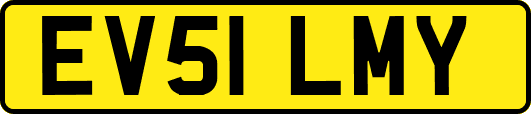 EV51 LMY